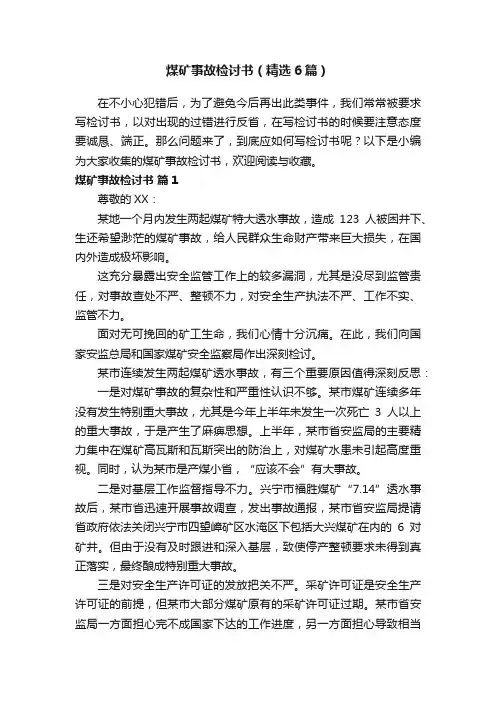 煤矿事故检讨书（精选6篇）

在不小心犯错后，为了避免今后再出此类事件，我们常常被要求写检讨书，以对出现的过错进行反省，在写检讨书的时候要注意态度要诚恳、端正。那么问题来了，到底应如何写检讨书呢？以下是小编为大家收集的煤矿事故检讨书，欢迎阅读与收藏。

煤矿事故检讨书 篇1

尊敬的XX：

某地一个月内发生两起煤矿特大透水事故，造成 123 人被困井下、生还希望渺茫的煤矿事故，给人民群众生命财产带来巨大损失，在国内外造成极坏影响。

这充分暴露出安全监管工作上的较多漏洞，尤其是没尽到监管责任，对事故查处不严、整顿不力，对安全生产执法不严、工作不实、监管不力。

面对无可挽回的矿工生命，我们心情十分沉痛。在此，我们向国家安监总局和国家煤矿安全监察局作出深刻检讨。

某市连续发生两起煤矿透水事故，有三个重要原因值得深刻反思：

一是对煤矿事故的复杂性和严重性认识不够。某市煤矿连续多年没有发生特别重大事故，尤其是今年上半年未发生一次死亡 3 人以上的重大事故，于是产生了麻痹思想。上半年，某市省安监局的主要精力集中在煤矿高瓦斯和瓦斯突出的防治上，对煤矿水患未引起高度重视。同时，认为某市是产煤小省，“应该不会”有大事故。

二是对基层工作监督指导不力。兴宁市福胜煤矿“7.14”透水事故后，某市省迅速开展事故调查，发出事故通报，某市省安监局提请省政府依法关闭兴宁市四望嶂矿区水淹区下包括大兴煤矿在内的 6 对矿井。但由于没有及时跟进和深入基层，致使停产整顿要求未得到真正落实，最终酿成特别重大事故。

三是对安全生产许可证的发放把关不严。采矿许可证是安全生产许可证的前提，但某市大部分煤矿原有的采矿许可证过期。某市省安监局一方面担心完不成国家下达的工作进度，另一方面担心导致相当